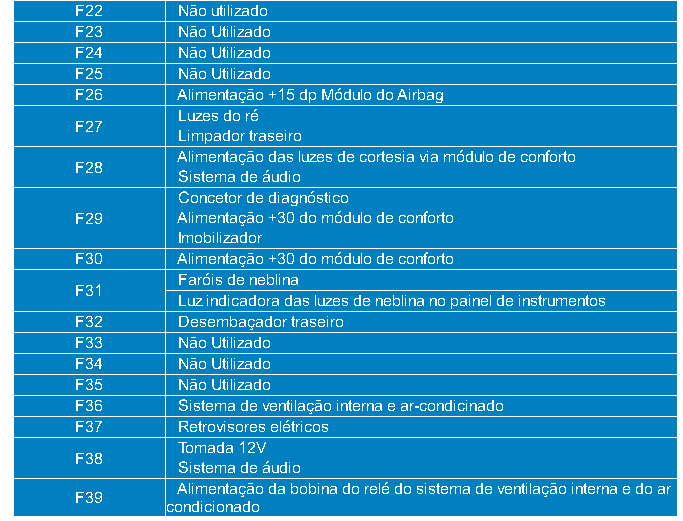 | | |
|---|---|
| F22 | Não utilizado |
| F23 | Não Utilizado |
| F24 | Não Utilizado |
| F25 | Não Utilizado |
| F26 | Alimentação +15 dp Módulo do Airbag |
| F27 | Luzes do ré<br>Limpador traseiro |
| F28 | Alimentação das luzes de cortesia via módulo de conforto<br>Sistema de áudio |
| F29 | Concetor de diagnóstico<br>Alimentação +30 do módulo de conforto<br>Imobilizador |
| F30 | Alimentação +30 do módulo de conforto |
| F31 | Faróis de neblina<br>Luz indicadora das luzes de neblina no painel de instrumentos |
| F32 | Desembaçador traseiro |
| F33 | Não Utilizado |
| F34 | Não Utilizado |
| F35 | Não Utilizado |
| F36 | Sistema de ventilação interna e ar-condicinado |
| F37 | Retrovisores elétricos |
| F38 | Tomada 12V<br>Sistema de áudio |
| F39 | Alimentação da bobina do relé do sistema de ventilação interna e do ar condicionado |